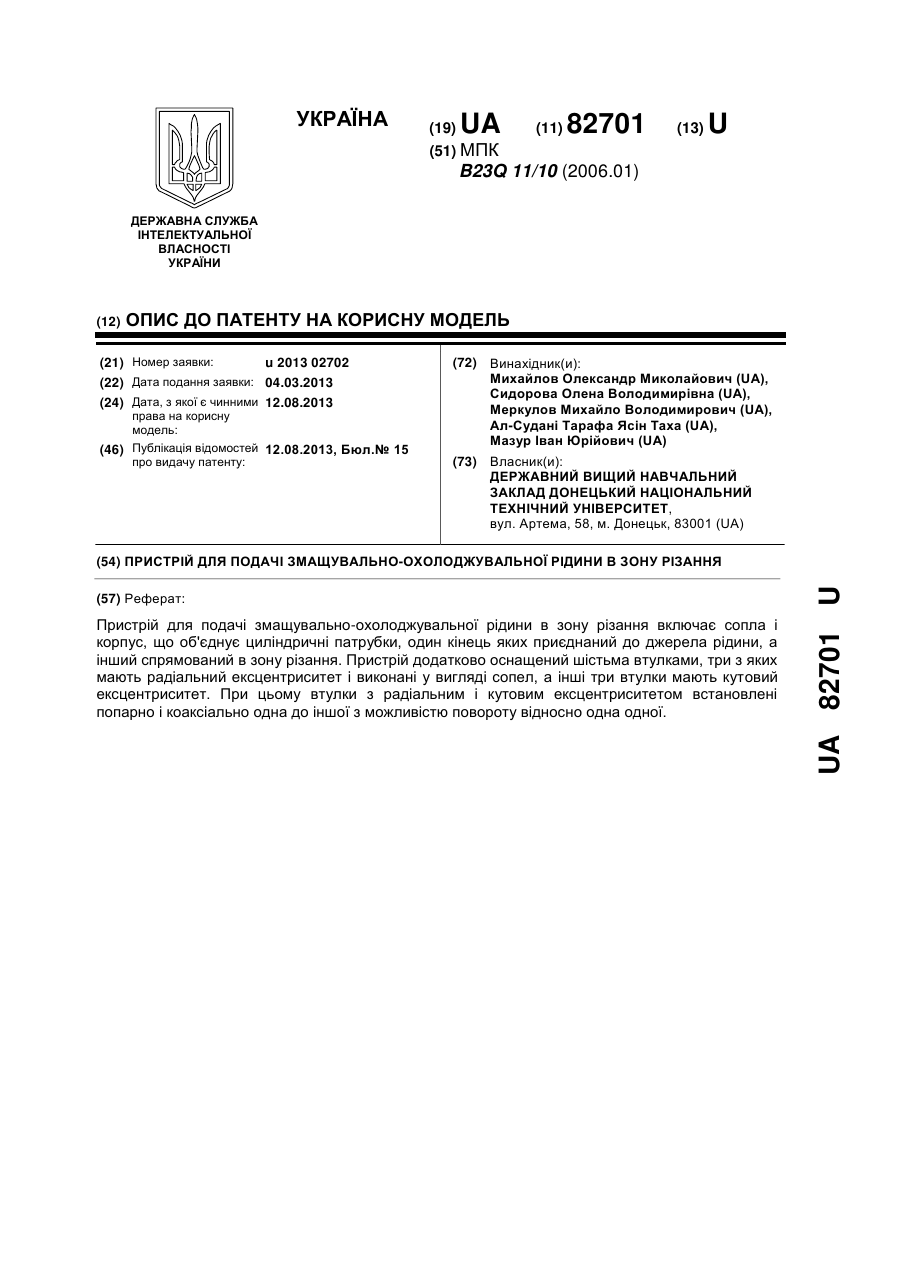 ДЕРЖАВНА СЛУЖБА ІНТЕЛЕКТУАЛЬНОЇ ВЛАСНОСТІ УКРАЇНИ

УКРАЇНА

(19) UA (11) 82701 (13) U

(51) МПК
B23Q 11/10 (2006.01)

(12) ОПИС ДО ПАТЕНТУ НА КОРИСНУ МОДЕЛЬ

(21) Номер заявки: u 2013 02702
(22) Дата подання заявки: 04.03.2013
(24) Дата, з якої є чинними права на корисну модель: 12.08.2013
(46) Публікація відомостей про видачу патенту: 12.08.2013, Бюл.№ 15

(72) Винахідник(и):
Михайлов Олександр Миколайович (UA),
Сидорова Олена Володимирівна (UA),
Меркулов Михайло Володимирович (UA),
Ал-Судані Тарафа Ясін Таха (UA),
Мазур Іван Юрійович (UA)

(73) Власник(и):
ДЕРЖАВНИЙ ВИЩИЙ НАВЧАЛЬНИЙ ЗАКЛАД ДОНЕЦЬКИЙ НАЦІОНАЛЬНИЙ ТЕХНІЧНИЙ УНІВЕРСИТЕТ,
вул. Артема, 58, м. Донецьк, 83001 (UA)

(54) ПРИСТРІЙ ДЛЯ ПОДАЧІ ЗМАЩУВАЛЬНО-ОХОЛОДЖУВАЛЬНОЇ РІДИНИ В ЗОНУ РІЗАННЯ

(57) Реферат:

Пристрій для подачі змащувально-охолоджувальної рідини в зону різання включає сопла і корпус, що об'єднує циліндричні патрубки, один кінець яких приєднаний до джерела рідини, а інший спрямований в зону різання. Пристрій додатково оснащений шістьма втулками, три з яких мають радіальний ексцентриситет і виконані у вигляді сопел, а інші три втулки мають кутовий ексцентриситет. При цьому втулки з радіальним і кутовим ексцентриситетом встановлені попарно і коаксіально одна до іншої з можливістю повороту відносно одна одної.

UA 82701 U